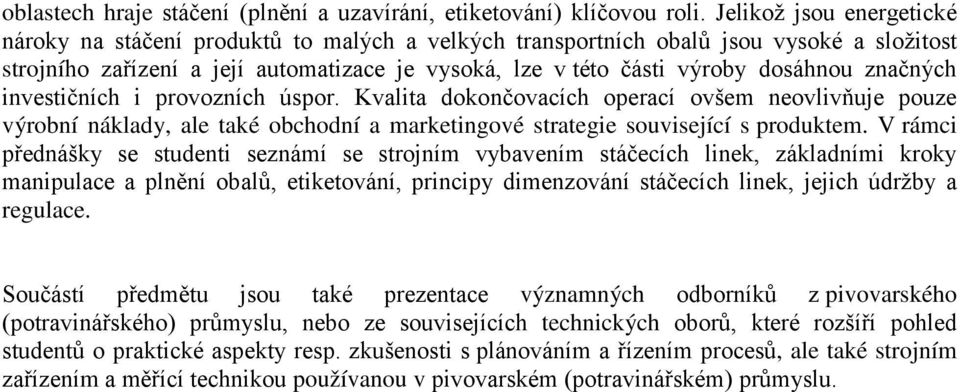 oblastech hraje stáčení (plnění a uzavírání, etiketování) klíčovou roli. Jelikož jsou energetické nároky na stáčení produktů to malých a velkých transportních obalů jsou vysoké a složitost strojního zařízení a její automatizace je vysoká, lze v této části výroby dosáhnou značných investičních i provozních úspor. Kvalita dokončovacích operací ovšem neovlivňuje pouze výrobní náklady, ale také obchodní a marketingové strategie související s produktem. V rámci přednášky se studenti seznámí se strojním vybavením stáčecích linek, základními kroky manipulace a plnění obalů, etiketování, principy dimenzování stáčecích linek, jejich údržby a regulace.

Součástí předmětu jsou také prezentace významných odborníků z pivovarského (potravinářského) průmyslu, nebo ze souvisejících technických oborů, které rozšíří pohled studentů o praktické aspekty resp. zkušenosti s plánováním a řízením procesů, ale také strojním zařízením a měřící technikou používanou v pivovarském (potravinářském) průmyslu.